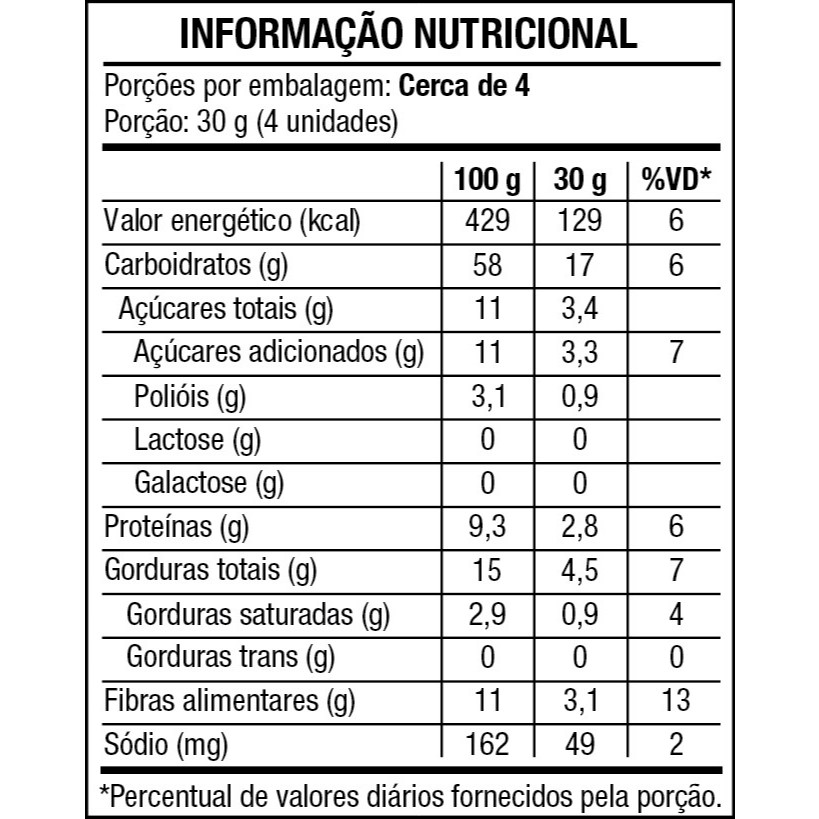 INFORMAÇÃO NUTRICIONAL

Porções por embalagem: Cerca de 4
Porção: 30 g (4 unidades)

| | 100 g | 30 g | %VD* |
|---|---|---|---|
| Valor energético (kcal) | 429 | 129 | 6 |
| Carboidratos (g) | 58 | 17 | 6 |
| Açúcares totais (g) | 11 | 3,4 | |
| Açúcares adicionados (g) | 11 | 3,3 | 7 |
| Polióis (g) | 3,1 | 0,9 | |
| Lactose (g) | 0 | 0 | |
| Galactose (g) | 0 | 0 | |
| Proteínas (g) | 9,3 | 2,8 | 6 |
| Gorduras totais (g) | 15 | 4,5 | 7 |
| Gorduras saturadas (g) | 2,9 | 0,9 | 4 |
| Gorduras trans (g) | 0 | 0 | 0 |
| Fibras alimentares (g) | 11 | 3,1 | 13 |
| Sódio (mg) | 162 | 49 | 2 |

*Percentual de valores diários fornecidos pela porção.